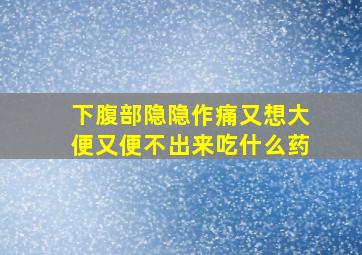 下腹部隐隐作痛又想大便又便不出来吃什么药